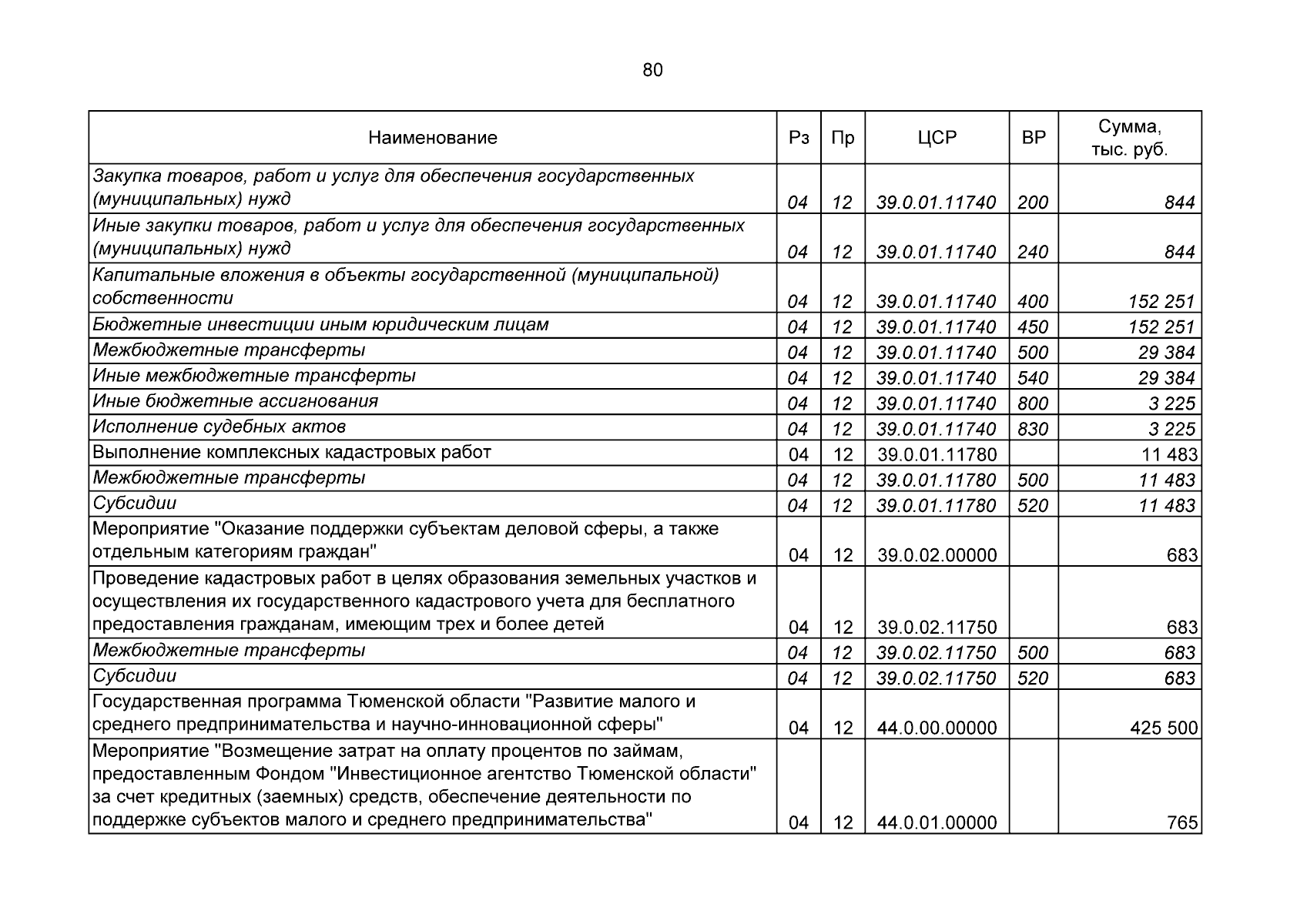 80

| Наименование | Рз | Пр | ЦСР | ВР | Сумма, тыс. руб. |
|---|---|---|---|---|---|
| Закупка товаров, работ и услуг для обеспечения государственных (муниципальных) нужд | 04 | 12 | 39.0.01.11740 | 200 | 844 |
| Иные закупки товаров, работ и услуг для обеспечения государственных (муниципальных) нужд | 04 | 12 | 39.0.01.11740 | 240 | 844 |
| Капитальные вложения в объекты государственной (муниципальной) собственности | 04 | 12 | 39.0.01.11740 | 400 | 152 251 |
| Бюджетные инвестиции иным юридическим лицам | 04 | 12 | 39.0.01.11740 | 450 | 152 251 |
| Межбюджетные трансферты | 04 | 12 | 39.0.01.11740 | 500 | 29 384 |
| Иные межбюджетные трансферты | 04 | 12 | 39.0.01.11740 | 540 | 29 384 |
| Иные бюджетные ассигнования | 04 | 12 | 39.0.01.11740 | 800 | 3 225 |
| Исполнение судебных актов | 04 | 12 | 39.0.01.11740 | 830 | 3 225 |
| Выполнение комплексных кадастровых работ | 04 | 12 | 39.0.01.11780 | | 11 483 |
| Межбюджетные трансферты | 04 | 12 | 39.0.01.11780 | 500 | 11 483 |
| Субсидии | 04 | 12 | 39.0.01.11780 | 520 | 11 483 |
| Мероприятие "Оказание поддержки субъектам деловой сферы, а также отдельным категориям граждан" | 04 | 12 | 39.0.02.00000 | | 683 |
| Проведение кадастровых работ в целях образования земельных участков и осуществления их государственного кадастрового учета для бесплатного предоставления гражданам, имеющим трех и более детей | 04 | 12 | 39.0.02.11750 | | 683 |
| Межбюджетные трансферты | 04 | 12 | 39.0.02.11750 | 500 | 683 |
| Субсидии | 04 | 12 | 39.0.02.11750 | 520 | 683 |
| Государственная программа Тюменской области "Развитие малого и среднего предпринимательства и научно-инновационной сферы" | 04 | 12 | 44.0.00.00000 | | 425 500 |
| Мероприятие "Возмещение затрат на оплату процентов по займам, предоставленным Фондом "Инвестиционное агентство Тюменской области" за счет кредитных (заемных) средств, обеспечение деятельности по поддержке субъектов малого и среднего предпринимательства" | 04 | 12 | 44.0.01.00000 | | 765 |